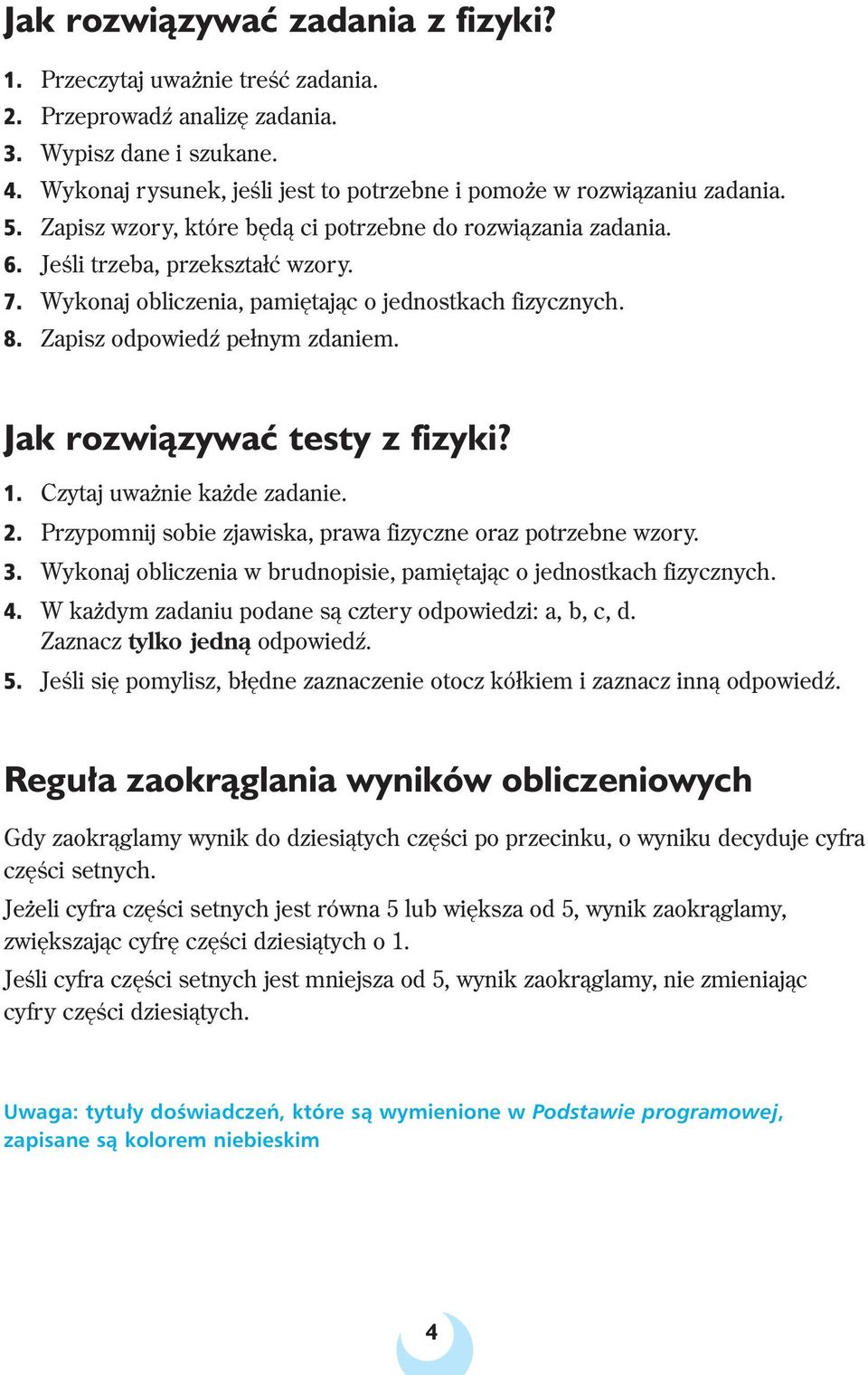 Jak rozwiązywać zadania z fizyki?

1. Przeczytaj uważnie treść zadania.
2. Przeprowadź analizę zadania.
3. Wypisz dane i szukane.
4. Wykonaj rysunek, jeśli jest to potrzebne i pomoże w rozwiązaniu zadania.
5. Zapisz wzory, które będą ci potrzebne do rozwiązania zadania.
6. Jeśli trzeba, przekształć wzory.
7. Wykonaj obliczenia, pamiętając o jednostkach fizycznych.
8. Zapisz odpowiedź pełnym zdaniem.

Jak rozwiązywać testy z fizyki?

1. Czytaj uważnie każde zadanie.
2. Przypomnij sobie zjawiska, prawa fizyczne oraz potrzebne wzory.
3. Wykonaj obliczenia w brudnopisie, pamiętając o jednostkach fizycznych.
4. W każdym zadaniu podane są cztery odpowiedzi: a, b, c, d. Zaznacz tylko jedną odpowiedź.
5. Jeśli się pomylisz, błędne zaznaczenie otocz kółkiem i zaznacz inną odpowiedź.

Reguła zaokrąglania wyników obliczeniowych

Gdy zaokrąglamy wynik do dziesiątych części po przecinku, o wyniku decyduje cyfra części setnych.

Jeżeli cyfra części setnych jest równa 5 lub większa od 5, wynik zaokrąglamy, zwiększając cyfrę części dziesiątych o 1.

Jeśli cyfra części setnych jest mniejsza od 5, wynik zaokrąglamy, nie zmieniając cyfry części dziesiątych.

Uwaga: tytuły doświadczeń, które są wymienione w Podstawie programowej, zapisane są kolorem niebieskim

4